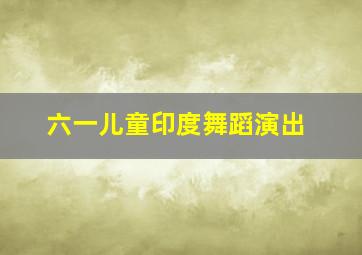 六一儿童印度舞蹈演出